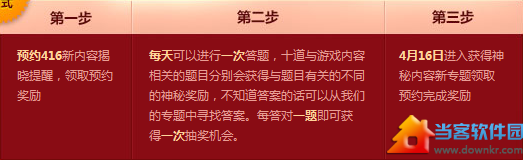 式

| 第一步 | 第二步 | 第三步 |
|---|---|---|
| 预约416新内容揭晓提醒，领取预约奖励 | 每天可以进行一次答题，十道与游戏内容相关的题目分别会获得与题目有关的不同的神秘奖励，不知道答案的话可以从我们的专题中寻找答案。每答对一题即可获得一次抽奖机会。 | 4月16日进入获得神秘内容新专题领取预约完成奖励 |

当客软件园
www.downkr.com